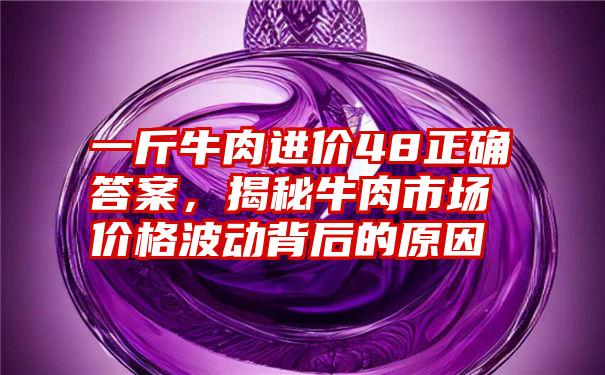 一斤牛肉进价48正确答案，揭秘牛肉市场价格波动背后的原因